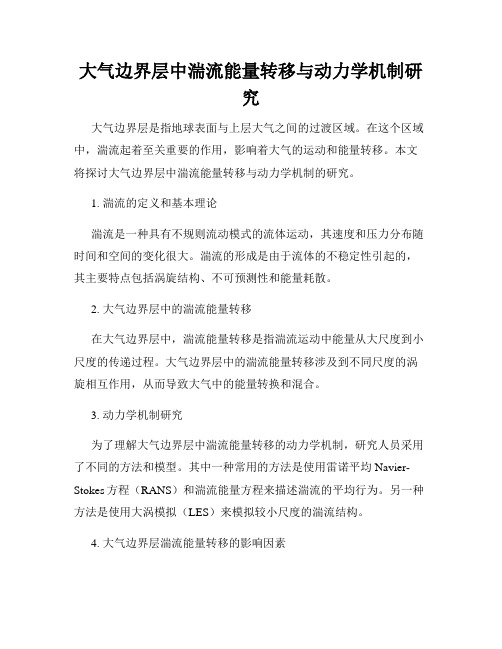 大气边界层中湍流能量转移与动力学机制研究

大气边界层是指地球表面与上层大气之间的过渡区域。在这个区域中，湍流起着至关重要的作用，影响着大气的运动和能量转移。本文将探讨大气边界层中湍流能量转移与动力学机制的研究。

1. 湍流的定义和基本理论

湍流是一种具有不规则流动模式的流体运动，其速度和压力分布随时间和空间的变化很大。湍流的形成是由于流体的不稳定性引起的，其主要特点包括涡旋结构、不可预测性和能量耗散。

2. 大气边界层中的湍流能量转移

在大气边界层中，湍流能量转移是指湍流运动中能量从大尺度到小尺度的传递过程。大气边界层中的湍流能量转移涉及到不同尺度的涡旋相互作用，从而导致大气中的能量转换和混合。

3. 动力学机制研究

为了理解大气边界层中湍流能量转移的动力学机制，研究人员采用了不同的方法和模型。其中一种常用的方法是使用雷诺平均 Navier-Stokes 方程（RANS）和湍流能量方程来描述湍流的平均行为。另一种方法是使用大涡模拟（LES）来模拟较小尺度的湍流结构。

4. 大气边界层湍流能量转移的影响因素